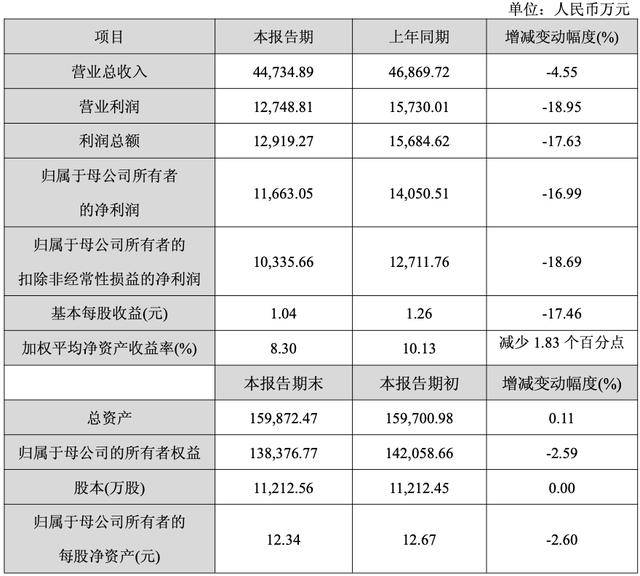 单位：人民币万元

| 项目 | 本报告期 | 上年同期 | 增减变动幅度(%) |
|---|---|---|---|
| 营业总收入 | 44,734.89 | 46,869.72 | -4.55 |
| 营业利润 | 12,748.81 | 15,730.01 | -18.95 |
| 利润总额 | 12,919.27 | 15,684.62 | -17.63 |
| 归属于母公司所有者的净利润 | 11,663.05 | 14,050.51 | -16.99 |
| 归属于母公司所有者的扣除非经常性损益的净利润 | 10,335.66 | 12,711.76 | -18.69 |
| 基本每股收益(元) | 1.04 | 1.26 | -17.46 |
| 加权平均净资产收益率(%) | 8.30 | 10.13 | 减少1.83个百分点 |
|  | 本报告期末 | 本报告期初 | 增减变动幅度(%) |
| 总资产 | 159,872.47 | 159,700.98 | 0.11 |
| 归属于母公司的所有者权益 | 138,376.77 | 142,058.66 | -2.59 |
| 股本(万股) | 11,212.56 | 11,212.45 | 0.00 |
| 归属于母公司所有者的每股净资产(元) | 12.34 | 12.67 | -2.60 |